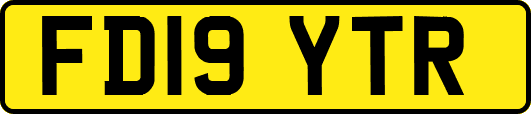 FD19 YTR